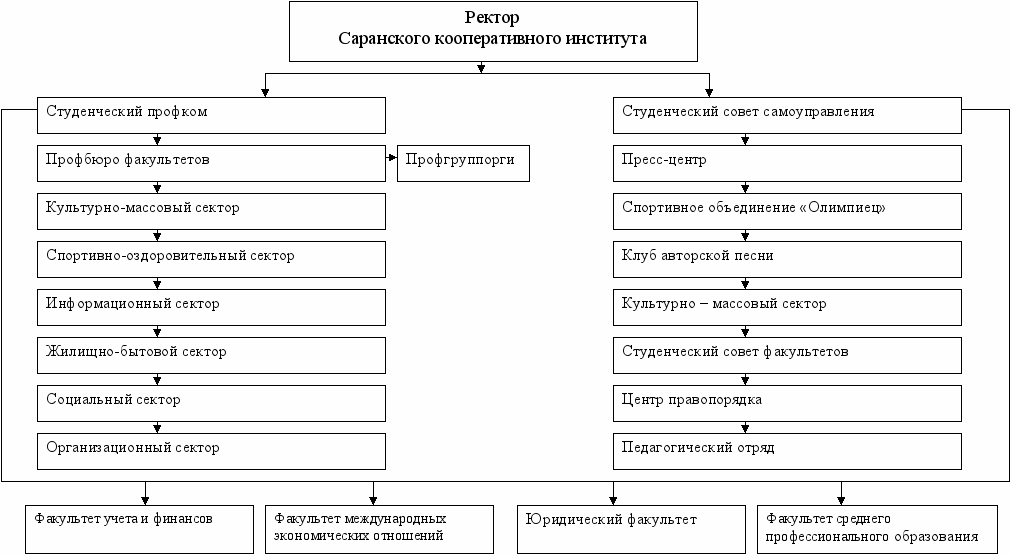 Ректор
Саранского кооперативного института

Студенческий профком

Профбюро факультетов

Профгруппорги

Культурно-массовый сектор

Спортивно-оздоровительный сектор

Информационный сектор

Жилищно-бытовой сектор

Социальный сектор

Организационный сектор

Студенческий совет самоуправления

Пресс-центр

Спортивное объединение «Олимпиец»

Клуб авторской песни

Культурно – массовый сектор

Студенческий совет факультетов

Центр правопорядка

Педагогический отряд

Факультет учета и финансов

Факультет международных экономических отношений

Юридический факультет

Факультет среднего профессионального образования